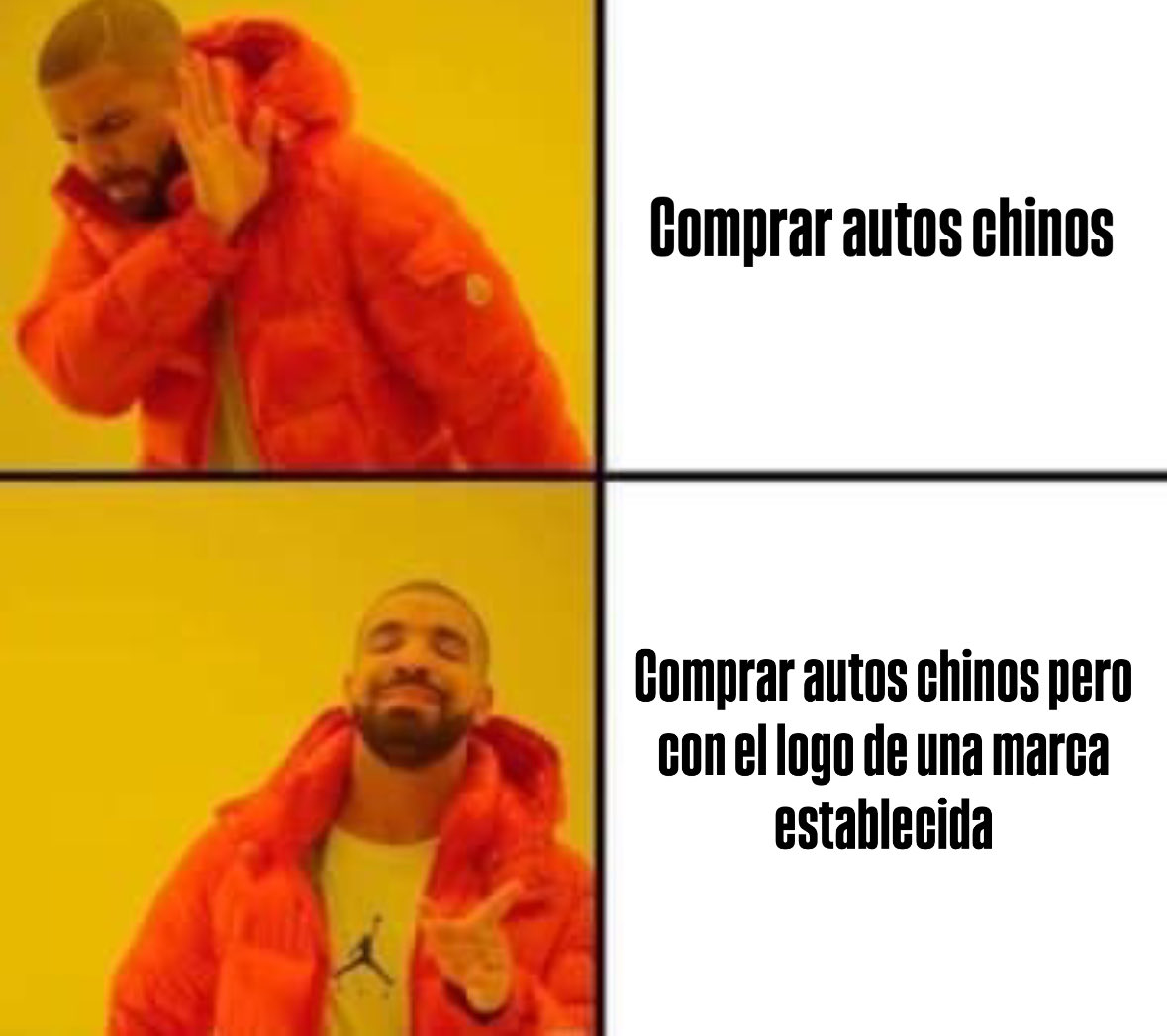 Comprar autos chinos

Comprar autos chinos pero con el logo de una marca establecida